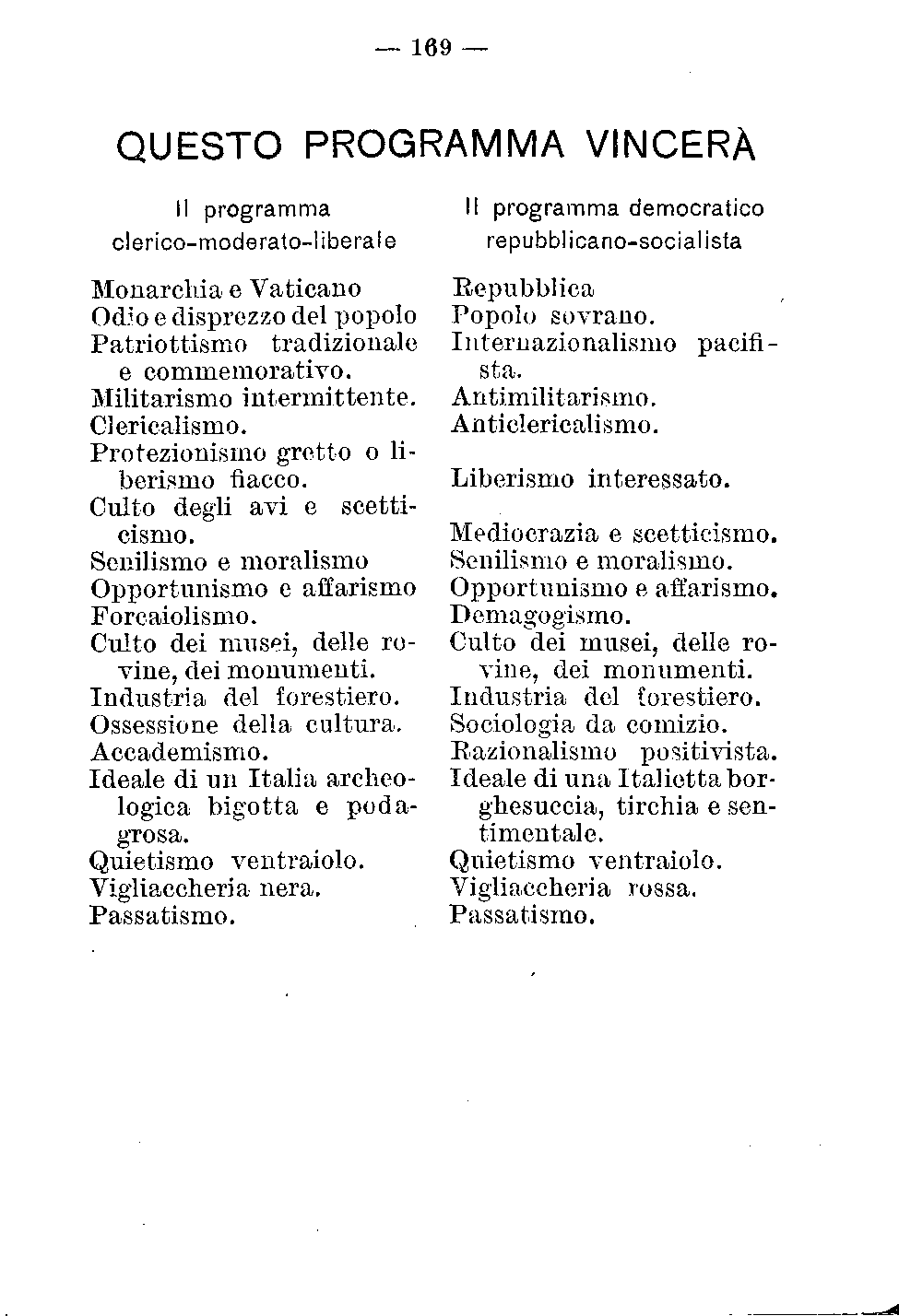 — 169 —

QUESTO PROGRAMMA VINCERÀ

Il programma clerico-moderato-liberale

Monarchia e Vaticano
Odio e disprezzo del popolo
Patriottismo tradizionale e commemorativo.
Militarismo intermittente.
Clericalismo.
Protezionismo gretto o liberismo fiacco.
Culto degli avi e scetticismo.
Senilismo e moralismo
Opportunismo e affarismo
Forcaiolismo.
Culto dei musei, delle rovine, dei monumenti.
Industria del forestiero.
Ossessione della cultura.
Accademismo.
Ideale di un Italia archeologica bigotta e podagrosa.
Quietismo ventraiolo.
Vigliaccheria nera.
Passatismo.

Il programma democratico repubblicano-socialista

Repubblica
Popolo sovrano.
Internazionalismo pacifista.
Antimilitarismo.
Anticlericalismo.

Liberismo interessato.

Mediocrazia e scetticismo.
Senilismo e moralismo.
Opportunismo e affarismo.
Demagogismo.
Culto dei musei, delle rovine, dei monumenti.
Industria del forestiero.
Sociologia da comizio.
Razionalismo positivista.
Ideale di una Italietta borghesuccia, tirchia e sentimentale.
Quietismo ventraiolo.
Vigliaccheria rossa.
Passatismo.